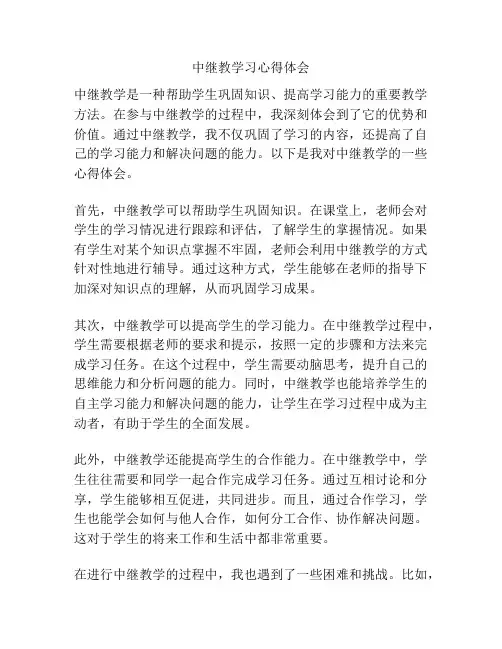 中继教学习心得体会

中继教学是一种帮助学生巩固知识、提高学习能力的重要教学方法。在参与中继教学的过程中，我深刻体会到了它的优势和价值。通过中继教学，我不仅巩固了学习的内容，还提高了自己的学习能力和解决问题的能力。以下是我对中继教学的一些心得体会。

首先，中继教学可以帮助学生巩固知识。在课堂上，老师会对学生的学习情况进行跟踪和评估，了解学生的掌握情况。如果有学生对某个知识点掌握不牢固，老师会利用中继教学的方式针对性地进行辅导。通过这种方式，学生能够在老师的指导下加深对知识点的理解，从而巩固学习成果。

其次，中继教学可以提高学生的学习能力。在中继教学过程中，学生需要根据老师的要求和提示，按照一定的步骤和方法来完成学习任务。在这个过程中，学生需要动脑思考，提升自己的思维能力和分析问题的能力。同时，中继教学也能培养学生的自主学习能力和解决问题的能力，让学生在学习过程中成为主动者，有助于学生的全面发展。

此外，中继教学还能提高学生的合作能力。在中继教学中，学生往往需要和同学一起合作完成学习任务。通过互相讨论和分享，学生能够相互促进，共同进步。而且，通过合作学习，学生也能学会如何与他人合作，如何分工合作、协作解决问题。这对于学生的将来工作和生活中都非常重要。

在进行中继教学的过程中，我也遇到了一些困难和挑战。比如，